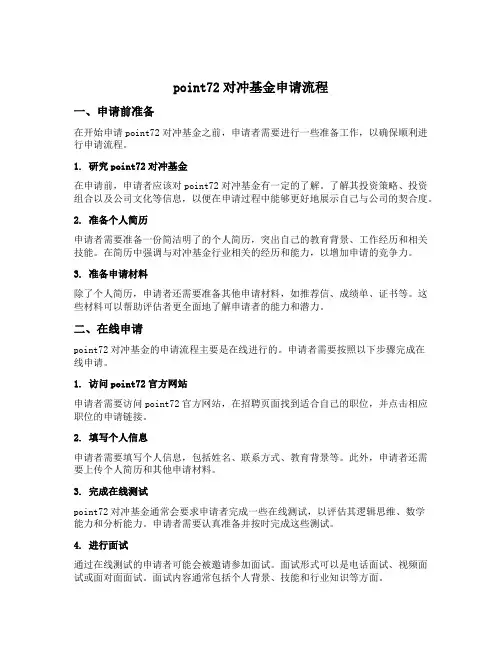 point72 对冲基金申请流程

一、申请前准备

在开始申请 point72 对冲基金之前，申请者需要进行一些准备工作，以确保顺利进行申请流程。

1. 研究 point72 对冲基金

在申请前，申请者应该对 point72 对冲基金有一定的了解。了解其投资策略、投资组合以及公司文化等信息，以便在申请过程中能够更好地展示自己与公司的契合度。

2. 准备个人简历

申请者需要准备一份简洁明了的个人简历，突出自己的教育背景、工作经历和相关技能。在简历中强调与对冲基金行业相关的经历和能力，以增加申请的竞争力。

3. 准备申请材料

除了个人简历，申请者还需要准备其他申请材料，如推荐信、成绩单、证书等。这些材料可以帮助评估者更全面地了解申请者的能力和潜力。

二、在线申请

point72 对冲基金的申请流程主要是在线进行的。申请者需要按照以下步骤完成在线申请。

1. 访问 point72 官方网站

申请者需要访问 point72 官方网站，在招聘页面找到适合自己的职位，并点击相应职位的申请链接。

2. 填写个人信息

申请者需要填写个人信息，包括姓名、联系方式、教育背景等。此外，申请者还需要上传个人简历和其他申请材料。

3. 完成在线测试

point72 对冲基金通常会要求申请者完成一些在线测试，以评估其逻辑思维、数学能力和分析能力。申请者需要认真准备并按时完成这些测试。

4. 进行面试

通过在线测试的申请者可能会被邀请参加面试。面试形式可以是电话面试、视频面试或面对面面试。面试内容通常包括个人背景、技能和行业知识等方面。